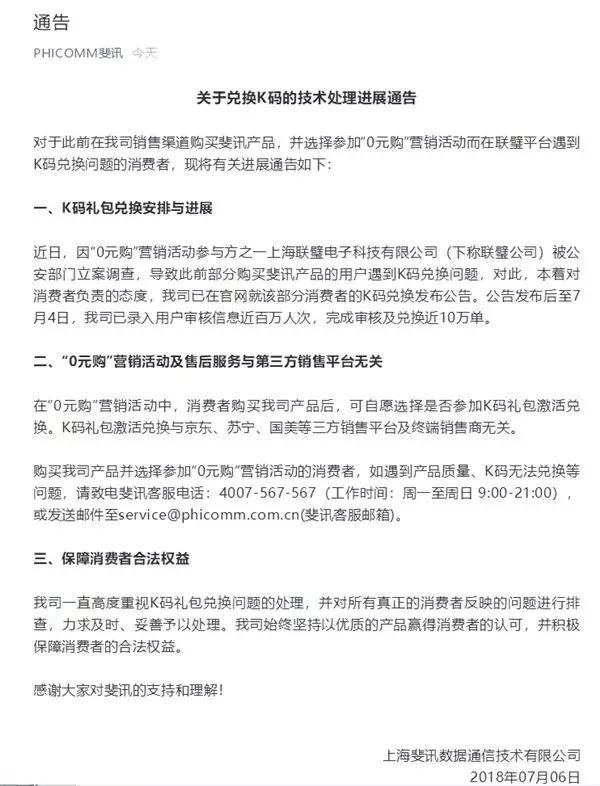 通告

PHICOMM斐讯 今天

关于兑换K码的技术处理进展通告

对于此前在我司销售渠道购买斐讯产品，并选择参加"0元购"营销活动而在联璧平台遇到K码兑换问题的消费者，现将有关进展通告如下：

一、K码礼包兑换安排与进展

近日，因"0元购"营销活动参与方之一上海联璧电子科技有限公司（下称联璧公司）被公安部门立案调查，导致此前部分购买斐讯产品的用户遇到K码兑换问题，对此，本着对消费者负责的态度，我司已在官网就该部分消费者的K码兑换发布公告。公告发布后至7月4日，我司已录入用户审核信息近百万人次，完成审核及兑换近10万单。

二、"0元购"营销活动及售后服务与第三方销售平台无关

在"0元购"营销活动中，消费者购买我司产品后，可自愿选择是否参加K码礼包激活兑换。K码礼包激活兑换与京东、苏宁、国美等三方销售平台及终端销售商无关。

购买我司产品并选择参加"0元购"营销活动的消费者，如遇到产品质量、K码无法兑换等问题，请致电斐讯客服电话：4007-567-567（工作时间：周一至周日 9:00-21:00），或发送邮件至service@phicomm.com.cn(斐讯客服邮箱)。

三、保障消费者合法权益

我司一直高度重视K码礼包兑换问题的处理，并对所有真正的消费者反映的问题进行排查，力求及时、妥善予以处理。我司始终坚持以优质的产品赢得消费者的认可，并积极保障消费者的合法权益。

感谢大家对斐讯的支持和理解！

上海斐讯数据通信技术有限公司
2018年07月06日